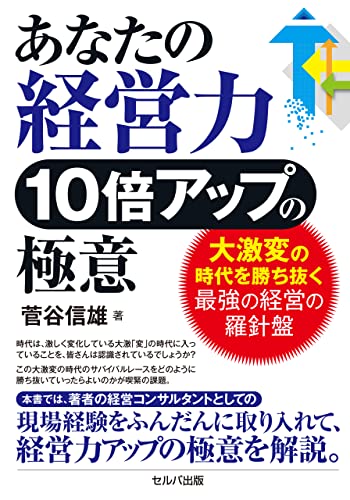 あなたの
経営力
10倍アップの
極意

大激変の
時代を勝ち抜く
最強の経営の
羅針盤

菅谷信雄 著

時代は、激しく変化している大激「変」の時代に入っていることを、皆さんは認識されているでしょうか?

この大激変の時代のサバイバルレースをどのように勝ち抜いていったらよいのかが喫緊の課題。

本書では、著者の経営コンサルタントとしての
現場経験をふんだんに取り入れて、
経営力アップの極意を解説。

セルバ出版